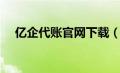 亿企代账官网下载（